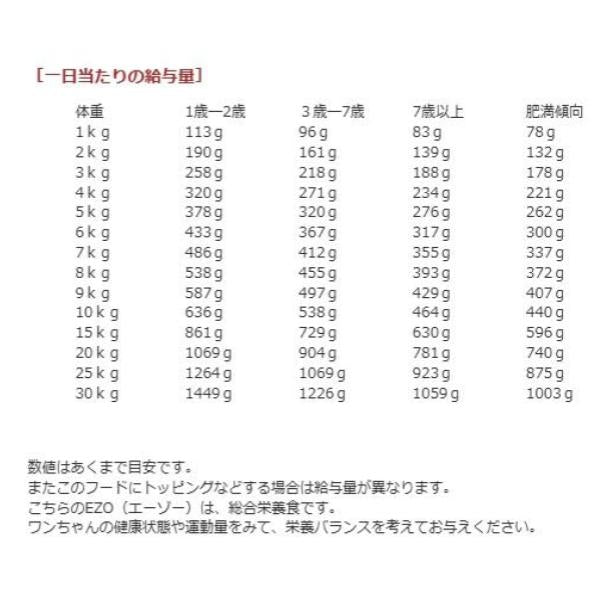 ［一日当たりの給与量］

| 体重 | 1歳ー2歳 | 3歳ー7歳 | 7歳以上 | 肥満傾向 |
|---|---|---|---|---|
| 1ｋｇ | 113ｇ | 96ｇ | 83ｇ | 78ｇ |
| 2ｋｇ | 190ｇ | 161ｇ | 139ｇ | 132ｇ |
| 3ｋｇ | 258ｇ | 218ｇ | 188ｇ | 178ｇ |
| 4ｋｇ | 320ｇ | 271ｇ | 234ｇ | 221ｇ |
| 5ｋｇ | 378ｇ | 320ｇ | 276ｇ | 262ｇ |
| 6ｋｇ | 433ｇ | 367ｇ | 317ｇ | 300ｇ |
| 7ｋｇ | 486ｇ | 412ｇ | 355ｇ | 337ｇ |
| 8ｋｇ | 538ｇ | 455ｇ | 393ｇ | 372ｇ |
| 9ｋｇ | 587ｇ | 497ｇ | 429ｇ | 407ｇ |
| 10ｋｇ | 636ｇ | 538ｇ | 464ｇ | 440ｇ |
| 15ｋｇ | 861ｇ | 729ｇ | 630ｇ | 596ｇ |
| 20ｋｇ | 1069ｇ | 904ｇ | 781ｇ | 740ｇ |
| 25ｋｇ | 1264ｇ | 1069ｇ | 923ｇ | 875ｇ |
| 30ｋｇ | 1449ｇ | 1226ｇ | 1059ｇ | 1003ｇ |

数値はあくまで目安です。
またこのフードにトッピングなどする場合は給与量が異なります。
こちらのEZO（エーゾー）は、総合栄養食です。
ワンちゃんの健康状態や運動量をみて、栄養バランスを考えてお与えください。